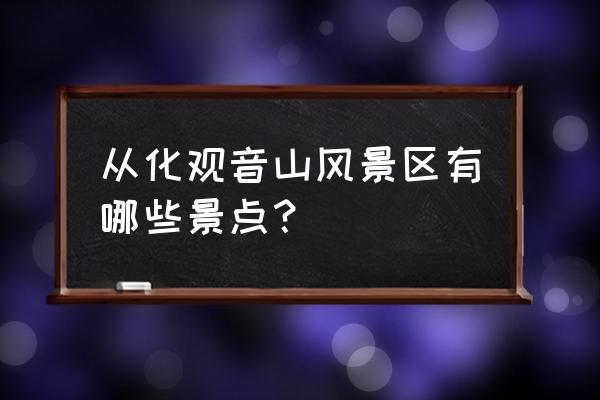 从化观音山风景区有哪些景点？